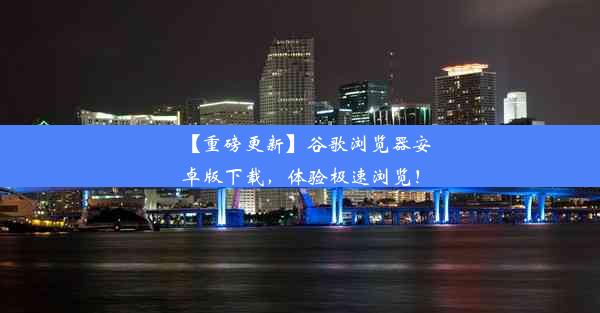 【重磅更新】谷歌浏览器安卓版下载，体验极速浏览！